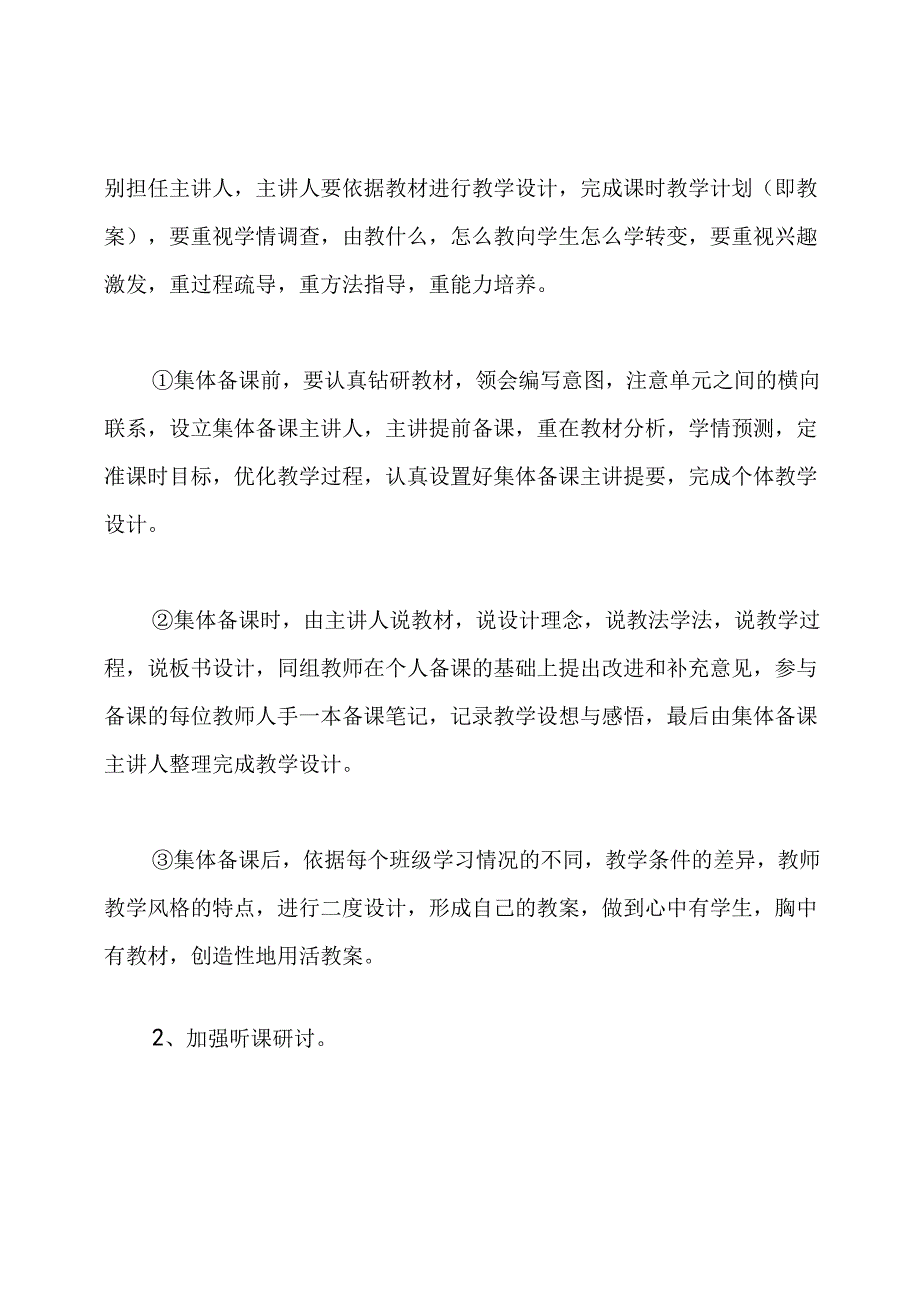 别担任主讲人，主讲人要依据教材进行教学设计，完成课时教学计划（即教案），要重视学情调查，由教什么，怎么教向学生怎么学转变，要重视兴趣激发，重过程疏导，重方法指导，重能力培养。

①集体备课前，要认真钻研教材，领会编写意图，注意单元之间的横向联系，设立集体备课主讲人，主讲提前备课，重在教材分析，学情预测，定准课时目标，优化教学过程，认真设置好集体备课主讲提要，完成个体教学设计。

②集体备课时，由主讲人说教材，说设计理念，说教法学法，说教学过程，说板书设计，同组教师在个人备课的基础上提出改进和补充意见，参与备课的每位教师人手一本备课笔记，记录教学设想与感悟，最后由集体备课主讲人整理完成教学设计。

③集体备课后，依据每个班级学习情况的不同，教学条件的差异，教师教学风格的特点，进行二度设计，形成自己的教案，做到心中有学生，胸中有教材，创造性地用活教案。

2、加强听课研讨。